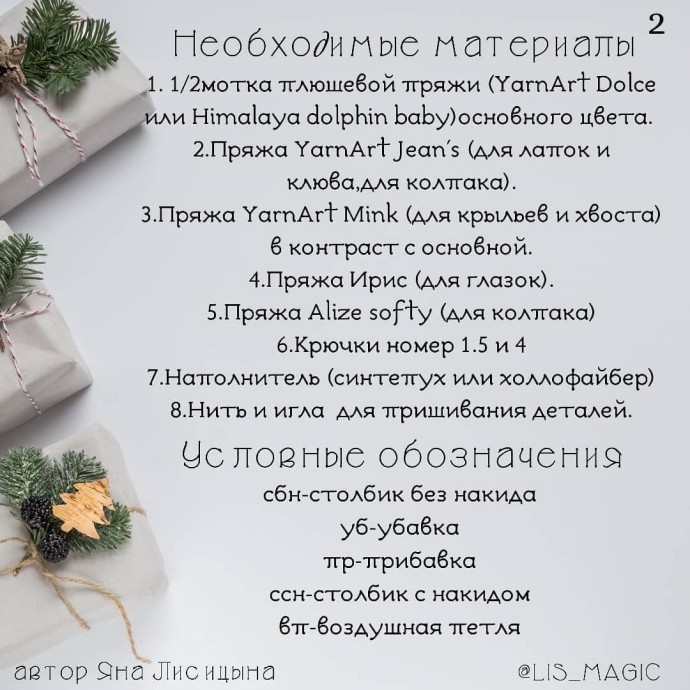 2

Необходимые материалы

1. 1/2мотка плюшевой пряжи (YarnArt Dolce или Himalaya dolphin baby)основного цвета.

2.Пряжа YarnArt Jean's (для лапок и клюва,для колпака).

3.Пряжа YarnArt Mink (для крыльев и хвоста) в контраст с основной.

4.Пряжа Ирис (для глазок).

5.Пряжа Alize softy (для колпака)

6.Крючки номер 1.5 и 4

7.Наполнитель (синтепух или холлофайбер)

8.Нить и игла для пришивания деталей.

Условные обозначения

сбн-столбик без накида

уб-убавка

пр-прибавка

ссн-столбик с накидом

вп-воздушная петля

автор Яна Лисицына

@LIS_MAGIC